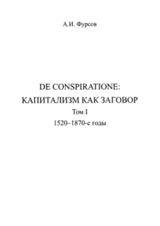 А.И. Фурсов

DE CONSPIRATIONE:
КАПИТАЛИЗМ КАК ЗАГОВОР
Том I
1520–1870-е годы